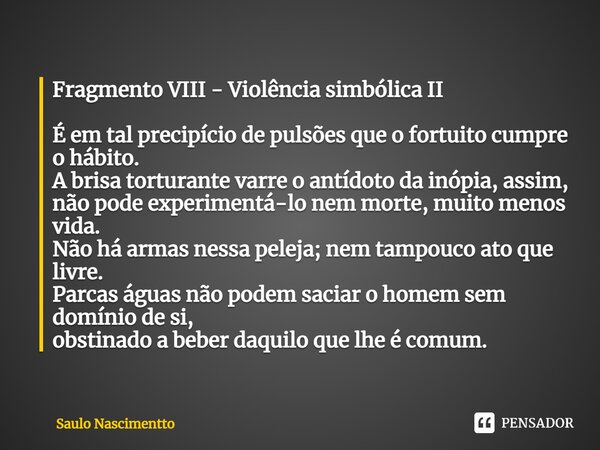 Fragmento VIII - Violência simbólica II

É em tal precipício de pulsões que o fortuito cumpre o hábito.
A brisa torturante varre o antídoto da inópia, assim, não pode experimentá-lo nem morte, muito menos vida.
Não há armas nessa peleja; nem tampouco ato que livre.
Parcas águas não podem saciar o homem sem domínio de si,
obstinado a beber daquilo que lhe é comum.

Saulo Nascimentto

PENSADOR